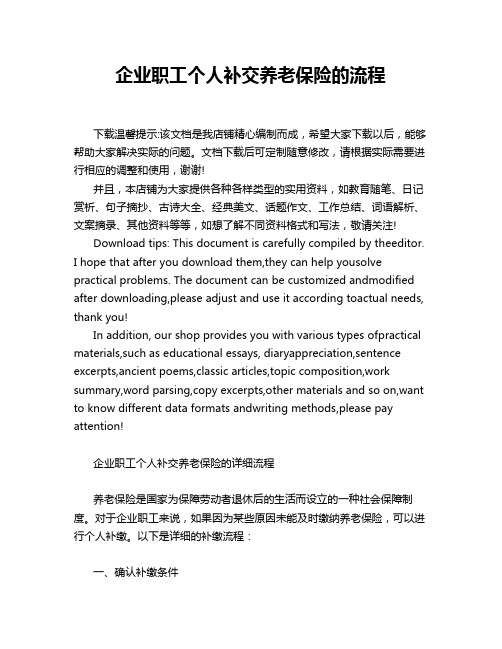 企业职工个人补交养老保险的流程

下载温馨提示:该文档是我店铺精心编制而成，希望大家下载以后，能够帮助大家解决实际的问题。文档下载后可定制随意修改，请根据实际需要进行相应的调整和使用，谢谢!

并且，本店铺为大家提供各种各样类型的实用资料，如教育随笔、日记赏析、句子摘抄、古诗大全、经典美文、话题作文、工作总结、词语解析、文案摘录、其他资料等等，如想了解不同资料格式和写法，敬请关注!

Download tips: This document is carefully compiled by theeditor. I hope that after you download them,they can help yousolve practical problems. The document can be customized andmodified after downloading,please adjust and use it according toactual needs, thank you!

In addition, our shop provides you with various types ofpractical materials,such as educational essays, diaryappreciation,sentence excerpts,ancient poems,classic articles,topic composition,work summary,word parsing,copy excerpts,other materials and so on,want to know different data formats andwriting methods,please pay attention!

企业职工个人补交养老保险的详细流程

养老保险是国家为保障劳动者退休后的生活而设立的一种社会保障制度。对于企业职工来说，如果因为某些原因未能及时缴纳养老保险，可以进行个人补缴。以下是详细的补缴流程：

一、确认补缴条件